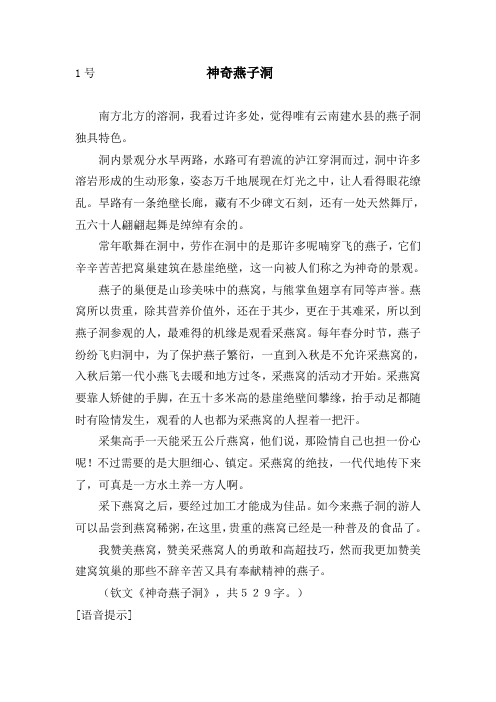 1号　　　　　　　　神奇燕子洞

南方北方的溶洞，我看过许多处，觉得唯有云南建水县的燕子洞独具特色。

洞内景观分水旱两路，水路可有碧流的泸江穿洞而过，洞中许多溶岩形成的生动形象，姿态万千地展现在灯光之中，让人看得眼花缭乱。旱路有一条绝壁长廊，藏有不少碑文石刻，还有一处天然舞厅，五六十人翩翩起舞是绰绰有余的。

常年歌舞在洞中，劳作在洞中的是那许多呢喃穿飞的燕子，它们辛辛苦苦把窝巢建筑在悬崖绝壁，这一向被人们称之为神奇的景观。

燕子的巢便是山珍美味中的燕窝，与熊掌鱼翅享有同等声誉。燕窝所以贵重，除其营养价值外，还在于其少，更在于其难采，所以到燕子洞参观的人，最难得的机缘是观看采燕窝。每年春分时节，燕子纷纷飞归洞中，为了保护燕子繁衍，一直到入秋是不允许采燕窝的，入秋后第一代小燕飞去暖和地方过冬，采燕窝的活动才开始。采燕窝要靠人矫健的手脚，在五十多米高的悬崖绝壁间攀缘，抬手动足都随时有险情发生，观看的人也都为采燕窝的人捏着一把汗。

采集高手一天能采五公斤燕窝，他们说，那险情自己也担一份心呢！不过需要的是大胆细心、镇定。采燕窝的绝技，一代代地传下来了，可真是一方水土养一方人啊。

采下燕窝之后，要经过加工才能成为佳品。如今来燕子洞的游人可以品尝到燕窝稀粥，在这里，贵重的燕窝已经是一种普及的食品了。

我赞美燕窝，赞美采燕窝人的勇敢和高超技巧，然而我更加赞美建窝筑巢的那些不辞辛苦又具有奉献精神的燕子。

（钦文《神奇燕子洞》，共５２９字。）

[语音提示]